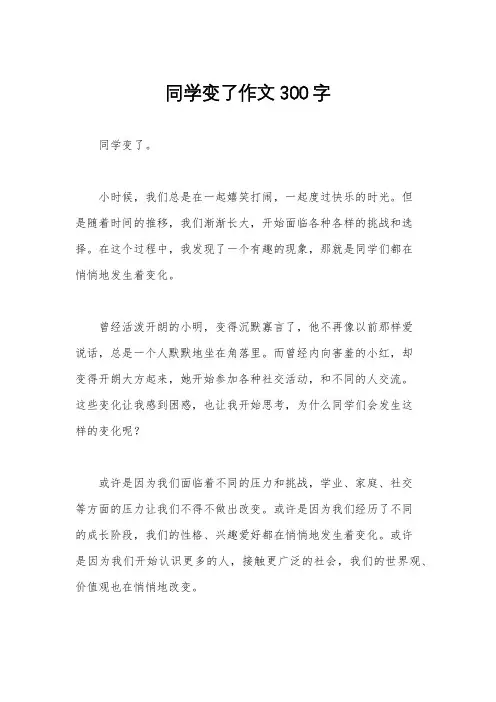 同学变了作文300字

同学变了。

小时候，我们总是在一起嬉笑打闹，一起度过快乐的时光。但是随着时间的推移，我们渐渐长大，开始面临各种各样的挑战和选择。在这个过程中，我发现了一个有趣的现象，那就是同学们都在悄悄地发生着变化。

曾经活泼开朗的小明，变得沉默寡言了，他不再像以前那样爱说话，总是一个人默默地坐在角落里。而曾经内向害羞的小红，却变得开朗大方起来，她开始参加各种社交活动，和不同的人交流。这些变化让我感到困惑，也让我开始思考，为什么同学们会发生这样的变化呢？

或许是因为我们面临着不同的压力和挑战，学业、家庭、社交等方面的压力让我们不得不做出改变。或许是因为我们经历了不同的成长阶段，我们的性格、兴趣爱好都在悄悄地发生着变化。或许是因为我们开始认识更多的人，接触更广泛的社会，我们的世界观、价值观也在悄悄地改变。